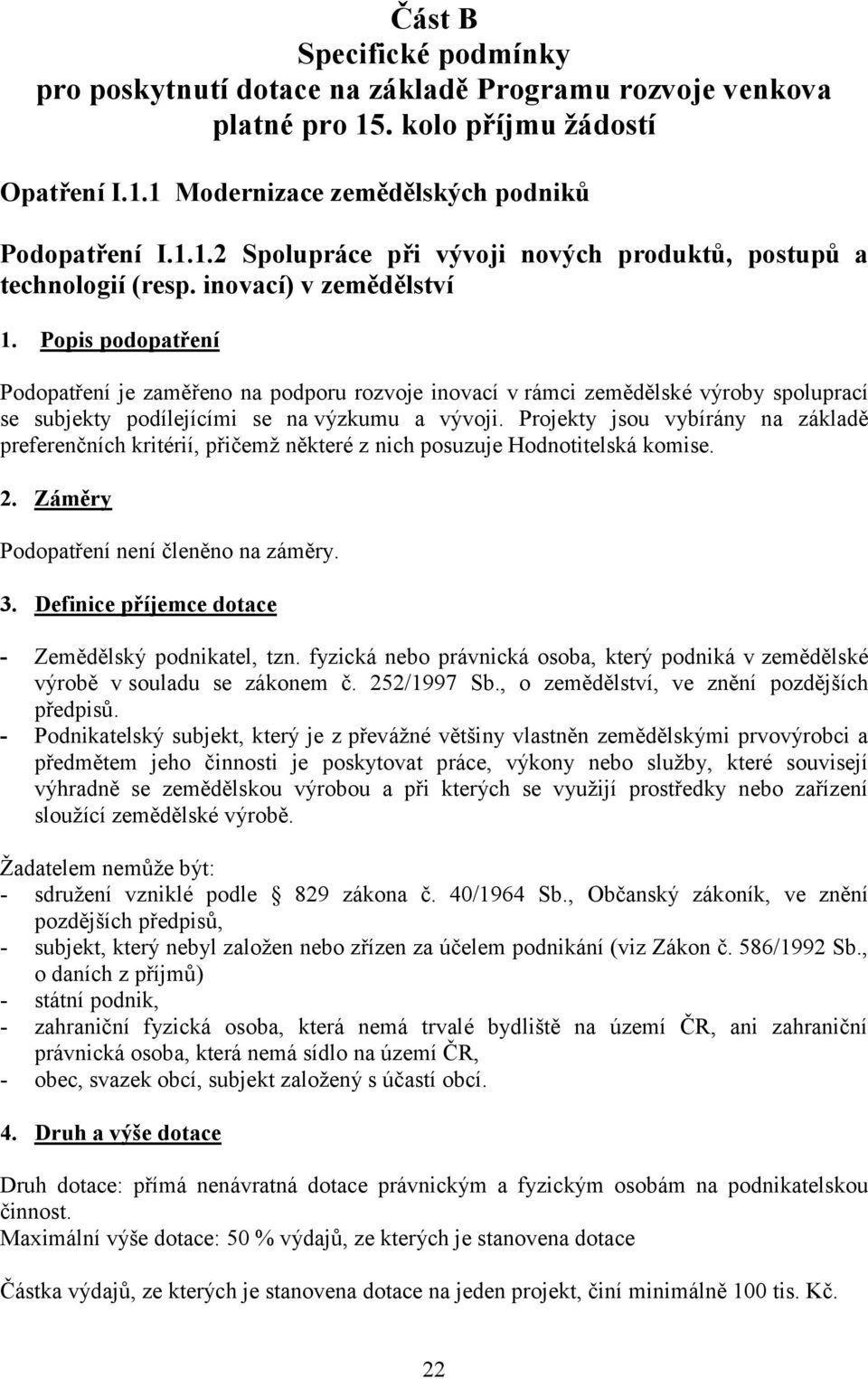 Část B
Specifické podmínky
pro poskytnutí dotace na základě Programu rozvoje venkova
platné pro 15. kolo příjmu žádostí

Opatření I.1.1 Modernizace zemědělských podniků

Podopatření I.1.1.2 Spolupráce při vývoji nových produktů, postupů a technologií (resp. inovací) v zemědělství

1. Popis podopatření

Podopatření je zaměřeno na podporu rozvoje inovací v rámci zemědělské výroby spoluprací se subjekty podílejícími se na výzkumu a vývoji. Projekty jsou vybírány na základě preferenčních kritérií, přičemž některé z nich posuzuje Hodnotitelská komise.

2. Záměry

Podopatření není členěno na záměry.

3. Definice příjemce dotace

- Zemědělský podnikatel, tzn. fyzická nebo právnická osoba, který podniká v zemědělské výrobě v souladu se zákonem č. 252/1997 Sb., o zemědělství, ve znění pozdějších předpisů.
- Podnikatelský subjekt, který je z převážné většiny vlastněn zemědělskými prvovýrobci a předmětem jeho činnosti je poskytovat práce, výkony nebo služby, které souvisejí výhradně se zemědělskou výrobou a při kterých se využijí prostředky nebo zařízení sloužící zemědělské výrobě.

Žadatelem nemůže být:
- sdružení vzniklé podle § 829 zákona č. 40/1964 Sb., Občanský zákoník, ve znění pozdějších předpisů,
- subjekt, který nebyl založen nebo zřízen za účelem podnikání (viz Zákon č. 586/1992 Sb., o daních z příjmů)
- státní podnik,
- zahraniční fyzická osoba, která nemá trvalé bydliště na území ČR, ani zahraniční právnická osoba, která nemá sídlo na území ČR,
- obec, svazek obcí, subjekt založený s účastí obcí.

4. Druh a výše dotace

Druh dotace: přímá nenávratná dotace právnickým a fyzickým osobám na podnikatelskou činnost.
Maximální výše dotace: 50 % výdajů, ze kterých je stanovena dotace

Částka výdajů, ze kterých je stanovena dotace na jeden projekt, činí minimálně 100 tis. Kč.

22